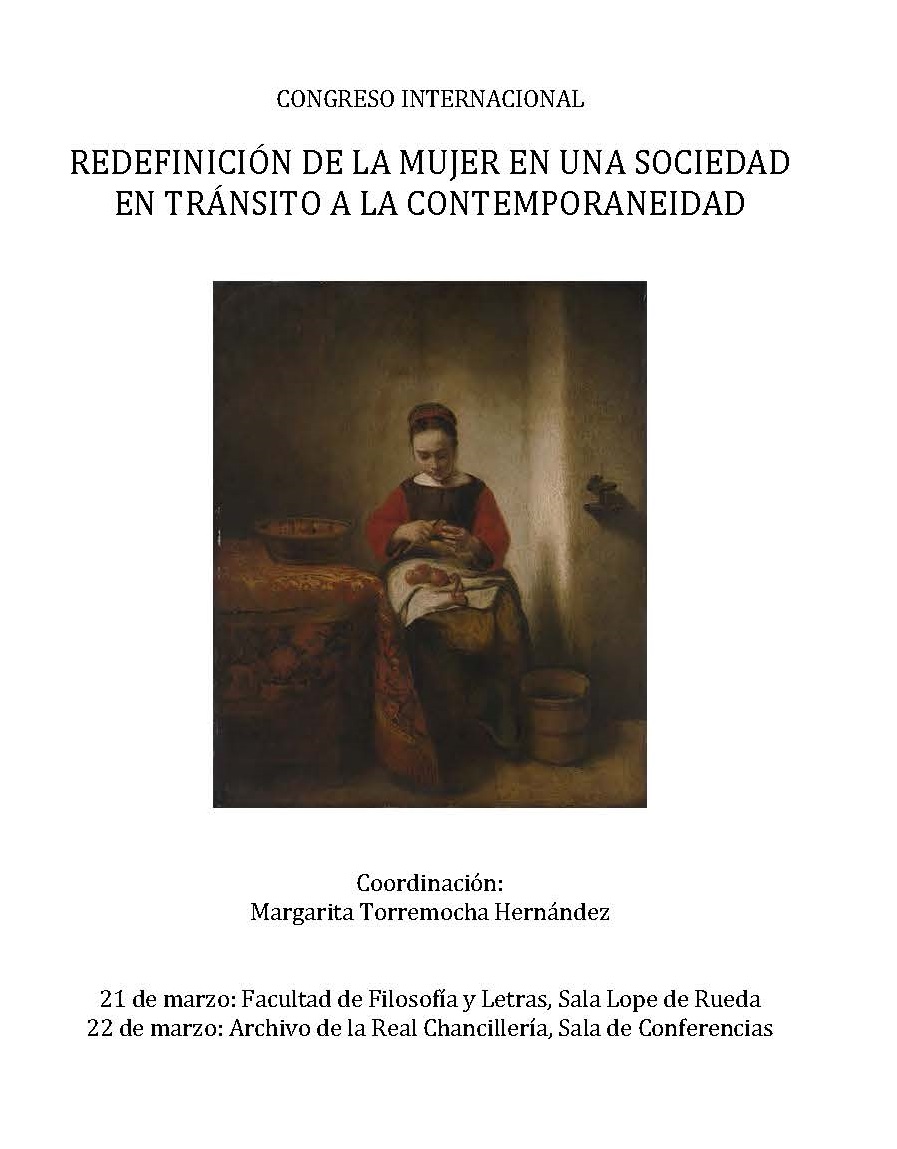 CONGRESO INTERNACIONAL

REDEFINICIÓN DE LA MUJER EN UNA SOCIEDAD EN TRÁNSITO A LA CONTEMPORANEIDAD

Coordinación:
Margarita Torremocha Hernández

21 de marzo: Facultad de Filosofía y Letras, Sala Lope de Rueda
22 de marzo: Archivo de la Real Chancillería, Sala de Conferencias